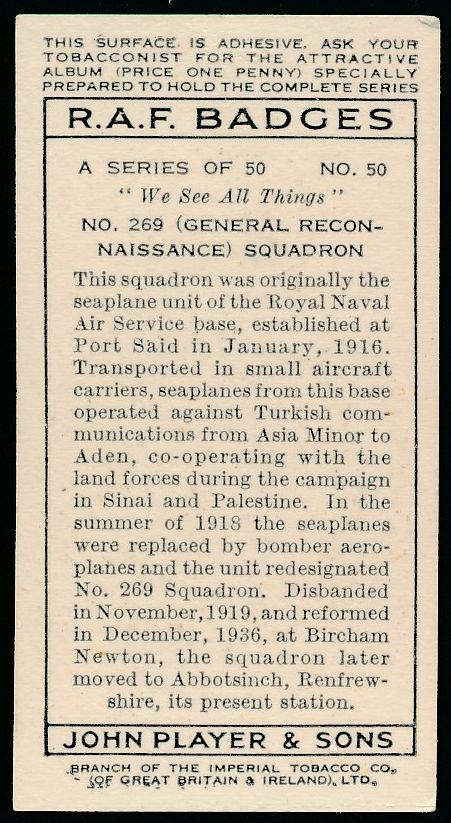 THIS SURFACE IS ADHESIVE. ASK YOUR TOBACCONIST FOR THE ATTRACTIVE ALBUM (PRICE ONE PENNY) SPECIALLY PREPARED TO HOLD THE COMPLETE SERIES

R.A.F. BADGES

A SERIES OF 50 NO. 50

" We See All Things "

NO. 269 (GENERAL RECONNAISSANCE) SQUADRON

This squadron was originally the seaplane unit of the Royal Naval Air Service base, established at Port Said in January, 1916. Transported in small aircraft carriers, seaplanes from this base operated against Turkish communications from Asia Minor to Aden, co-operating with the land forces during the campaign in Sinai and Palestine. In the summer of 1918 the seaplanes were replaced by bomber aeroplanes and the unit redesignated No. 269 Squadron. Disbanded in November, 1919, and reformed in December, 1936, at Bircham Newton, the squadron later moved to Abbotsinch, Renfrewshire, its present station.

JOHN PLAYER & SONS

BRANCH OF THE IMPERIAL TOBACCO CO. (OF GREAT BRITAIN & IRELAND), LTD.